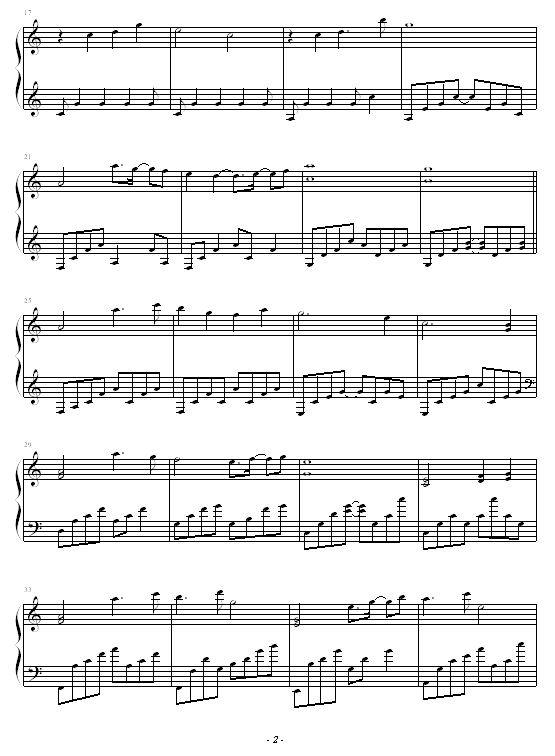 17

21

25

29

33

- 2 -